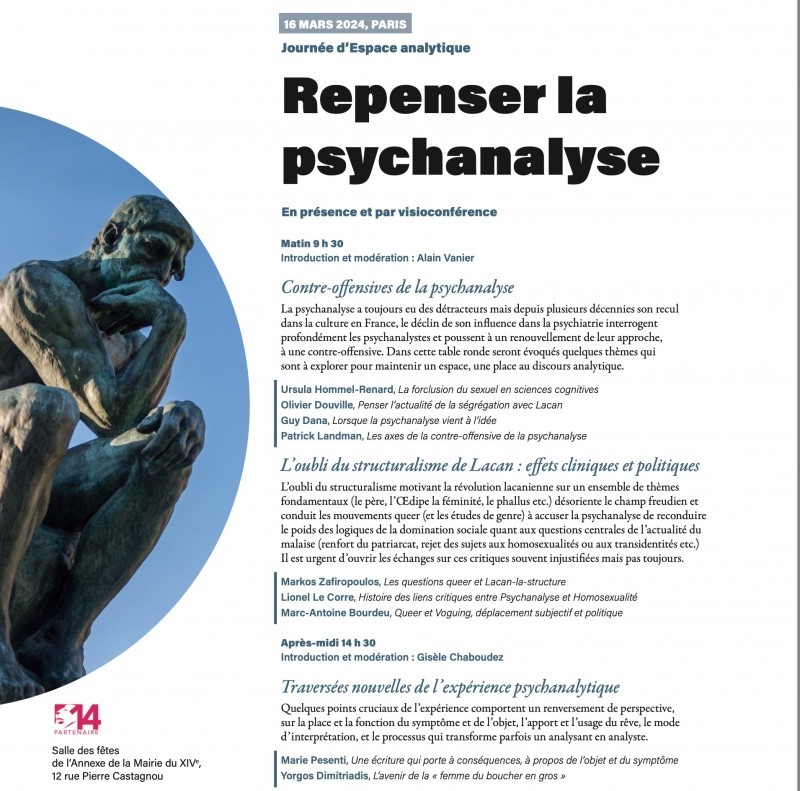 16 MARS 2024, PARIS

Journée d'Espace analytique

Repenser la psychanalyse

En présence et par visioconférence

Matin 9 h 30
Introduction et modération : Alain Vanier

Contre-offensives de la psychanalyse

La psychanalyse a toujours eu des détracteurs mais depuis plusieurs décennies son recul dans la culture en France, le déclin de son influence dans la psychiatrie interrogent profondément les psychanalystes et poussent à un renouvellement de leur approche, à une contre-offensive. Dans cette table ronde seront évoqués quelques thèmes qui sont à explorer pour maintenir un espace, une place au discours analytique.

Ursula Hommel-Renard, La forclusion du sexuel en sciences cognitives
Olivier Douville, Penser l'actualité de la ségrégation avec Lacan
Guy Dana, Lorsque la psychanalyse vient à l'idée
Patrick Landman, Les axes de la contre-offensive de la psychanalyse

L'oubli du structuralisme de Lacan : effets cliniques et politiques

L'oubli du structuralisme motivant la révolution lacanienne sur un ensemble de thèmes fondamentaux (le père, l'Œdipe la féminité, le phallus etc.) désoriente le champ freudien et conduit les mouvements queer (et les études de genre) à accuser la psychanalyse de reconduire le poids des logiques de la domination sociale quant aux questions centrales de l'actualité du malaise (renfort du patriarcat, rejet des sujets aux homosexualités ou aux transidentités etc.) Il est urgent d'ouvrir les échanges sur ces critiques souvent injustifiées mais pas toujours.

Markos Zafiropoulos, Les questions queer et Lacan-la-structure
Lionel Le Corre, Histoire des liens critiques entre Psychanalyse et Homosexualité
Marc-Antoine Bourdeu, Queer et Voguing, déplacement subjectif et politique

Après-midi 14 h 30
Introduction et modération : Gisèle Chaboudez

Traversées nouvelles de l'expérience psychanalytique

Quelques points cruciaux de l'expérience comportent un renversement de perspective, sur la place et la fonction du symptôme et de l'objet, l'apport et l'usage du rêve, le mode d'interprétation, et le processus qui transforme parfois un analysant en analyste.

Marie Pesenti, Une écriture qui porte à conséquences, à propos de l'objet et du symptôme
Yorgos Dimitriadis, L'avenir de la « femme du boucher en gros »

14
PARTENAIRE

Salle des fêtes
de l'Annexe de la Mairie du XIVe,
12 rue Pierre Castagnou